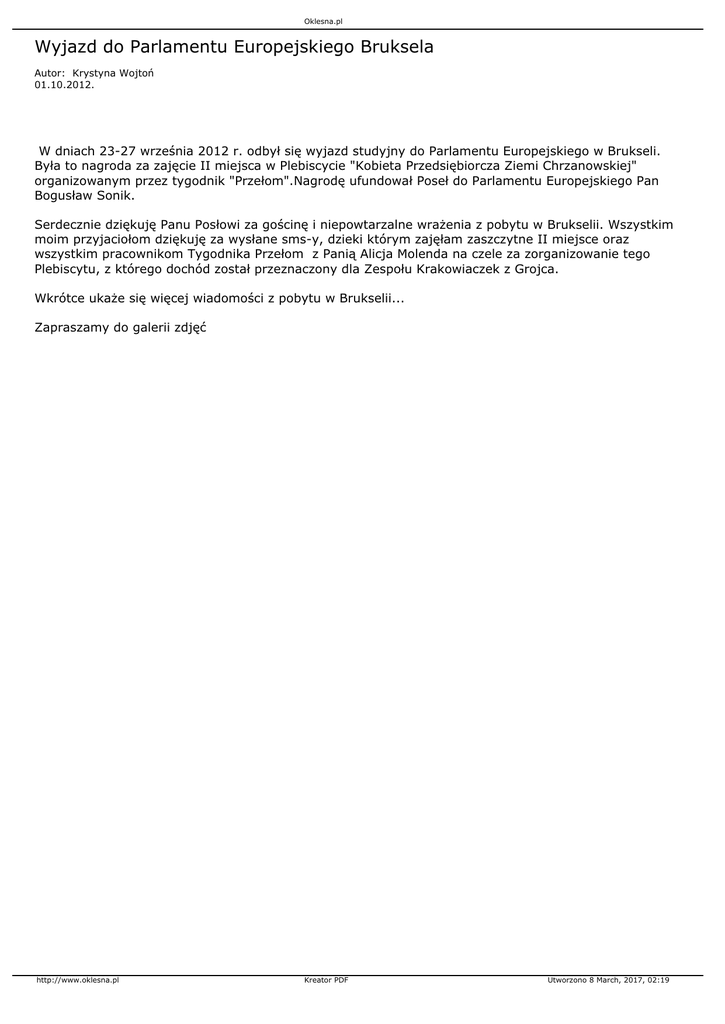 Oklesna.pl

Wyjazd do Parlamentu Europejskiego Bruksela

Autor: Krystyna Wojtoń
01.10.2012.

W dniach 23-27 września 2012 r. odbył się wyjazd studyjny do Parlamentu Europejskiego w Brukseli. Była to nagroda za zajęcie II miejsca w Plebiscycie "Kobieta Przedsiębiorcza Ziemi Chrzanowskiej" organizowanym przez tygodnik "Przełom".Nagrodę ufundował Poseł do Parlamentu Europejskiego Pan Bogusław Sonik.

Serdecznie dziękuję Panu Posłowi za gościnę i niepowtarzalne wrażenia z pobytu w Brukselii. Wszystkim moim przyjaciołom dziękuję za wysłane sms-y, dzieki którym zajęłam zaszczytne II miejsce oraz wszystkim pracownikom Tygodnika Przełom z Panią Alicja Molenda na czele za zorganizowanie tego Plebiscytu, z którego dochód został przeznaczony dla Zespołu Krakowiaczek z Grojca.

Wkrótce ukaże się więcej wiadomości z pobytu w Brukselii...

Zapraszamy do galerii zdjęć

http://www.oklesna.pl Kreator PDF Utworzono 8 March, 2017, 02:19